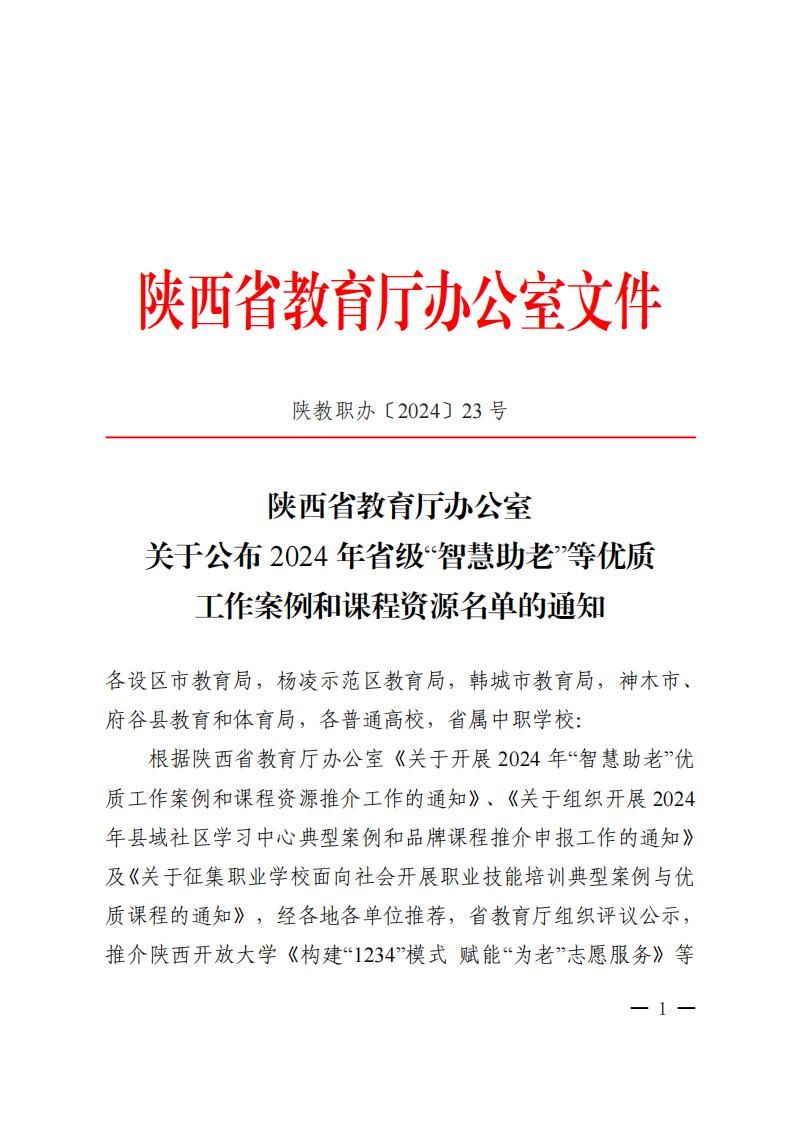 陕西省教育厅办公室文件

陕教职办〔2024〕23 号

陕西省教育厅办公室
关于公布 2024 年省级“智慧助老”等优质
工作案例和课程资源名单的通知

各设区市教育局，杨凌示范区教育局，韩城市教育局，神木市、府谷县教育和体育局，各普通高校，省属中职学校：

根据陕西省教育厅办公室《关于开展 2024 年“智慧助老”优质工作案例和课程资源推介工作的通知》、《关于组织开展 2024 年县域社区学习中心典型案例和品牌课程推介申报工作的通知》及《关于征集职业学校面向社会开展职业技能培训典型案例与优质课程的通知》，经各地各单位推荐，省教育厅组织评议公示，推介陕西开放大学《构建“1234”模式 赋能“为老”志愿服务》等

— 1 —